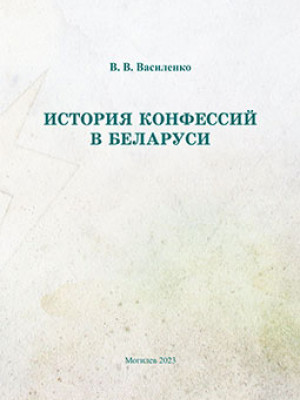 В. В. Василенко

ИСТОРИЯ КОНФЕССИЙ В БЕЛАРУСИ

Могилев 2023